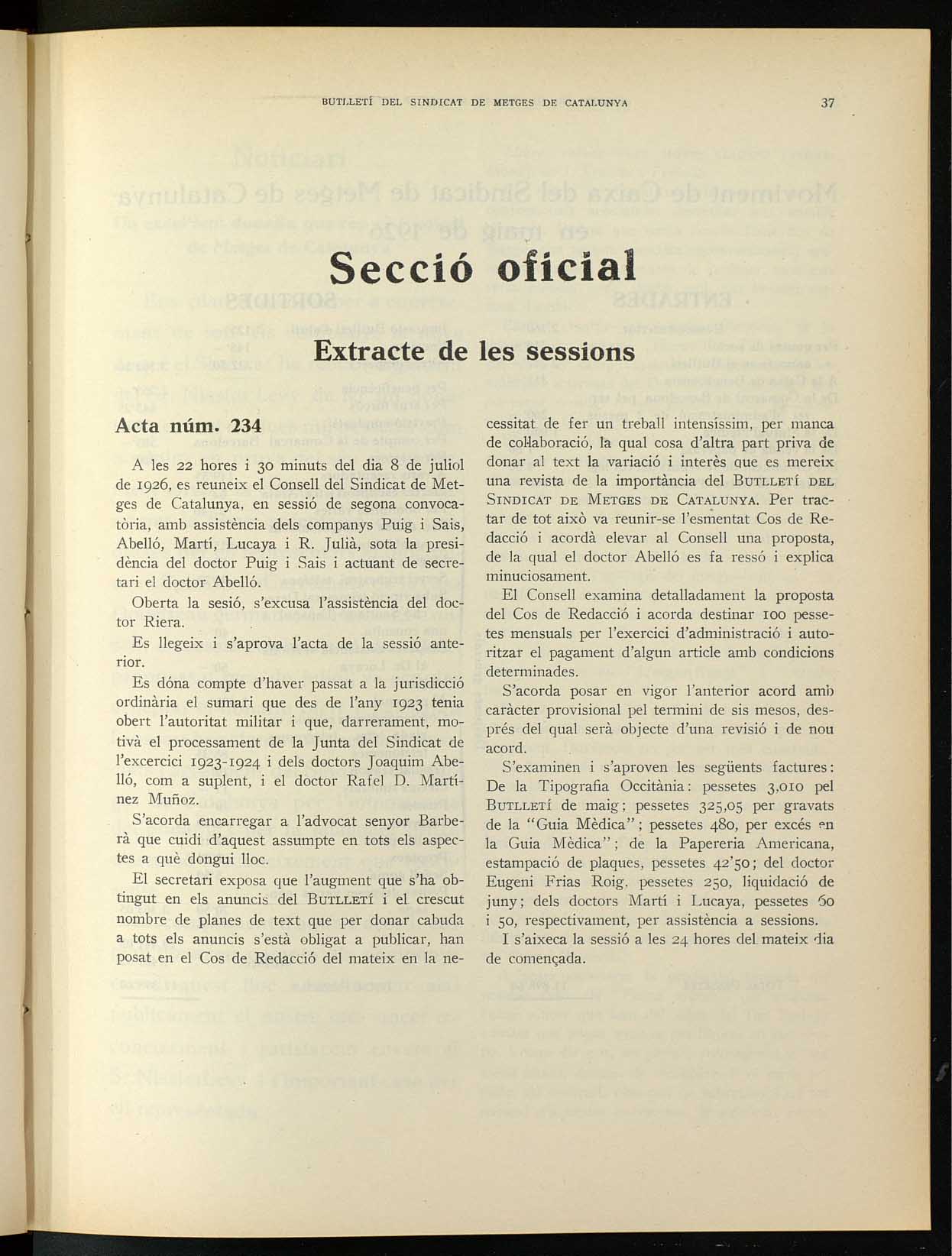 BUTLLETÍ DEL SINDICAT DE METGES DE CATALUNYA

37

Secció oficial

Extracte de les sessions

Acta núm. 234

A les 22 hores i 30 minuts del dia 8 de juliol de 1926, es reuneix el Consell del Sindicat de Metges de Catalunya, en sessió de segona convocatòria, amb assistència dels companys Puig i Sais, Abelló, Martí, Lucaya i R. Julià, sota la presidència del doctor Puig i Sais i actuant de secretari el doctor Abelló.

Oberta la sesió, s'excusa l'assistència del doctor Riera.

Es llegeix i s'aprova l'acta de la sessió anterior.

Es dóna compte d'haver passat a la jurisdicció ordinària el sumari que des de l'any 1923 tenia obert l'autoritat militar i que, darrerament, motivà el processament de la Junta del Sindicat de l'excercici 1923-1924 i dels doctors Joaquim Abelló, com a suplent, i el doctor Rafel D. Martínez Muñoz.

S'acorda encarregar a l'advocat senyor Barberà que cuidi d'aquest assumpte en tots els aspectes a què dongui lloc.

El secretari exposa que l'augment que s'ha obtingut en els anuncis del BUTLLETÍ i el crescut nombre de planes de text que per donar cabuda a tots els anuncis s'està obligat a publicar, han posat en el Cos de Redacció del mateix en la necessitat de fer un treball intensíssim, per manca de col·laboració, la qual cosa d'altra part priva de donar al text la variació i interès que es mereix una revista de la importància del BUTLLETÍ DEL SINDICAT DE METGES DE CATALUNYA. Per tractar de tot això va reunir-se l'esmentat Cos de Redacció i acordà elevar al Consell una proposta, de la qual el doctor Abelló es fa ressó i explica minuciosament.

El Consell examina detalladament la proposta del Cos de Redacció i acorda destinar 100 pessetes mensuals per l'exercici d'administració i autoritzar el pagament d'algun article amb condicions determinades.

S'acorda posar en vigor l'anterior acord amb caràcter provisional pel termini de sis mesos, després del qual serà objecte d'una revisió i de nou acord.

S'examinen i s'aproven les següents factures: De la Tipografia Occitània: pessetes 3,010 pel BUTLLETÍ de maig; pessetes 325,05 per gravats de la "Guia Mèdica"; pessetes 480, per excés en la Guia Mèdica"; de la Papereria Americana, estampació de plaques, pessetes 42'50; del doctor Eugeni Frias Roig, pessetes 250, liquidació de juny; dels doctors Martí i Lucaya, pessetes 60 i 50, respectivament, per assistència a sessions.

I s'aixeca la sessió a les 24 hores del mateix dia de començada.